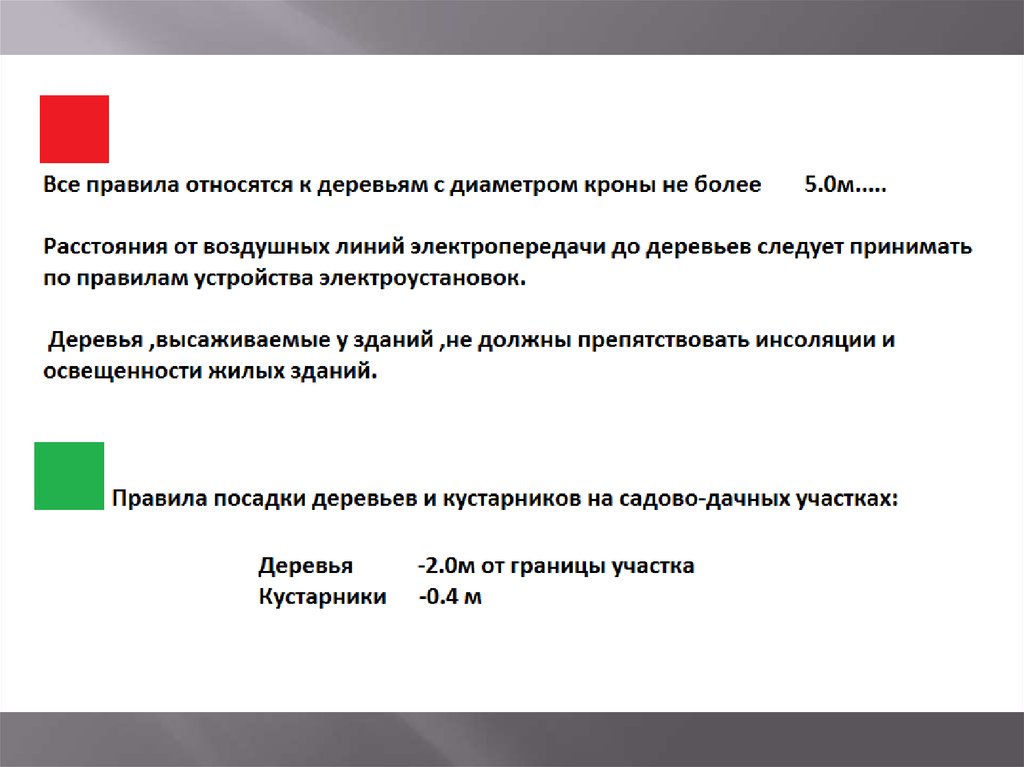 Все правила относятся к деревьям с диаметром кроны не более 5.0м.....

Расстояния от воздушных линий электропередачи до деревьев следует принимать по правилам устройства электроустановок.

Деревья ,высаживаемые у зданий ,не должны препятствовать инсоляции и освещенности жилых зданий.

Правила посадки деревьев и кустарников на садово-дачных участках:

Деревья -2.0м от границы участка
Кустарники -0.4 м